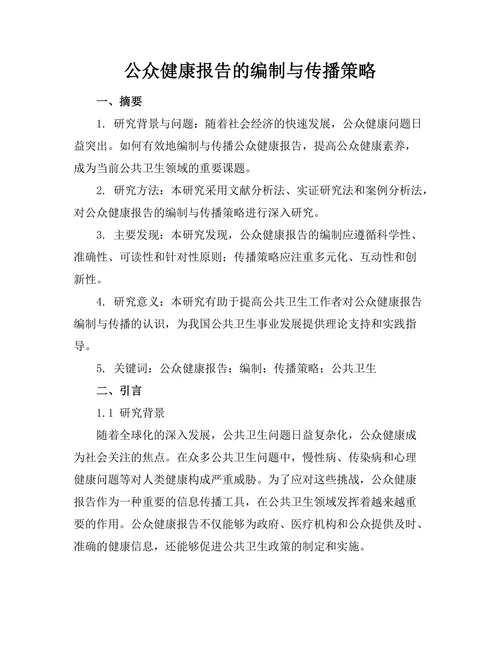 公众健康报告的编制与传播策略

一、摘要

1. 研究背景与问题：随着社会经济的快速发展，公众健康问题日益突出。如何有效地编制与传播公众健康报告，提高公众健康素养，成为当前公共卫生领域的重要课题。

2. 研究方法：本研究采用文献分析法、实证研究法和案例分析法，对公众健康报告的编制与传播策略进行深入研究。

3. 主要发现：本研究发现，公众健康报告的编制应遵循科学性、准确性、可读性和针对性原则；传播策略应注重多元化、互动性和创新性。

4. 研究意义：本研究有助于提高公共卫生工作者对公众健康报告编制与传播的认识，为我国公共卫生事业发展提供理论支持和实践指导。

5. 关键词：公众健康报告；编制；传播策略；公共卫生

二、引言

1.1 研究背景

随着全球化的深入发展，公共卫生问题日益复杂化，公众健康成为社会关注的焦点。在众多公共卫生问题中，慢性病、传染病和心理健康问题等对人类健康构成严重威胁。为了应对这些挑战，公众健康报告作为一种重要的信息传播工具，在公共卫生领域发挥着越来越重要的作用。公众健康报告不仅能够为政府、医疗机构和公众提供及时、准确的健康信息，还能够促进公共卫生政策的制定和实施。